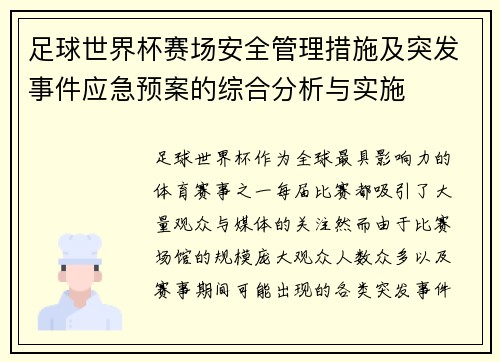 足球世界杯赛场安全管理措施及突发事件应急预案的综合分析与实施

足球世界杯作为全球最具影响力的体育赛事之一每届比赛都吸引了大量观众与媒体的关注然而由于比赛场馆的规模庞大观众人数众多以及赛事期间可能出现的各类突发事件